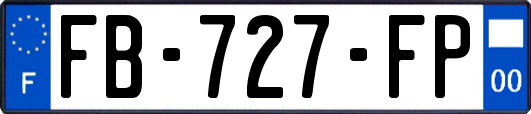 F

FB-727-FP

00